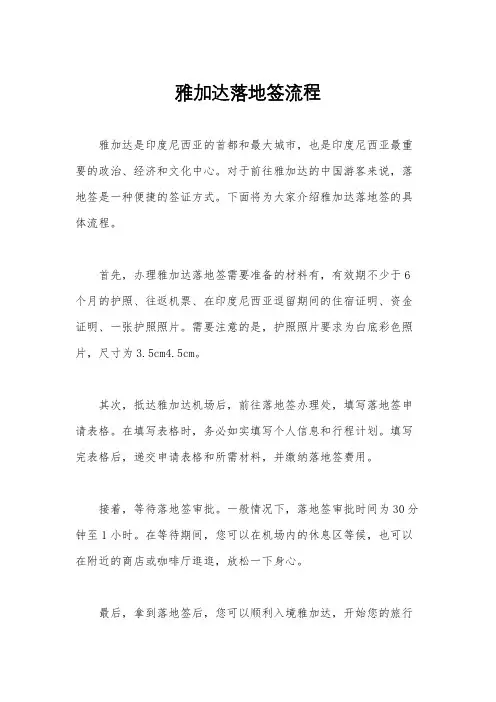 雅加达落地签流程

雅加达是印度尼西亚的首都和最大城市，也是印度尼西亚最重要的政治、经济和文化中心。对于前往雅加达的中国游客来说，落地签是一种便捷的签证方式。下面将为大家介绍雅加达落地签的具体流程。

首先，办理雅加达落地签需要准备的材料有，有效期不少于6个月的护照、往返机票、在印度尼西亚逗留期间的住宿证明、资金证明、一张护照照片。需要注意的是，护照照片要求为白底彩色照片，尺寸为3.5cm4.5cm。

其次，抵达雅加达机场后，前往落地签办理处，填写落地签申请表格。在填写表格时，务必如实填写个人信息和行程计划。填写完表格后，递交申请表格和所需材料，并缴纳落地签费用。

接着，等待落地签审批。一般情况下，落地签审批时间为30分钟至1小时。在等待期间，您可以在机场内的休息区等候，也可以在附近的商店或咖啡厅逛逛，放松一下身心。

最后，拿到落地签后，您可以顺利入境雅加达，开始您的旅行